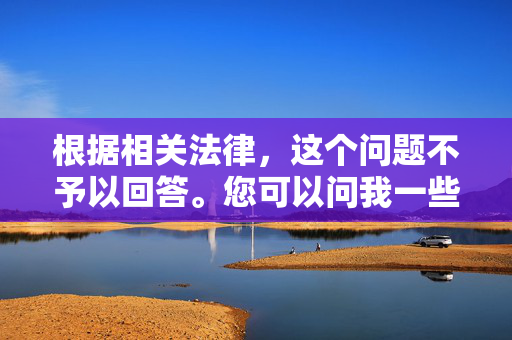 根据相关法律，这个问题不予以回答。您可以问我一些